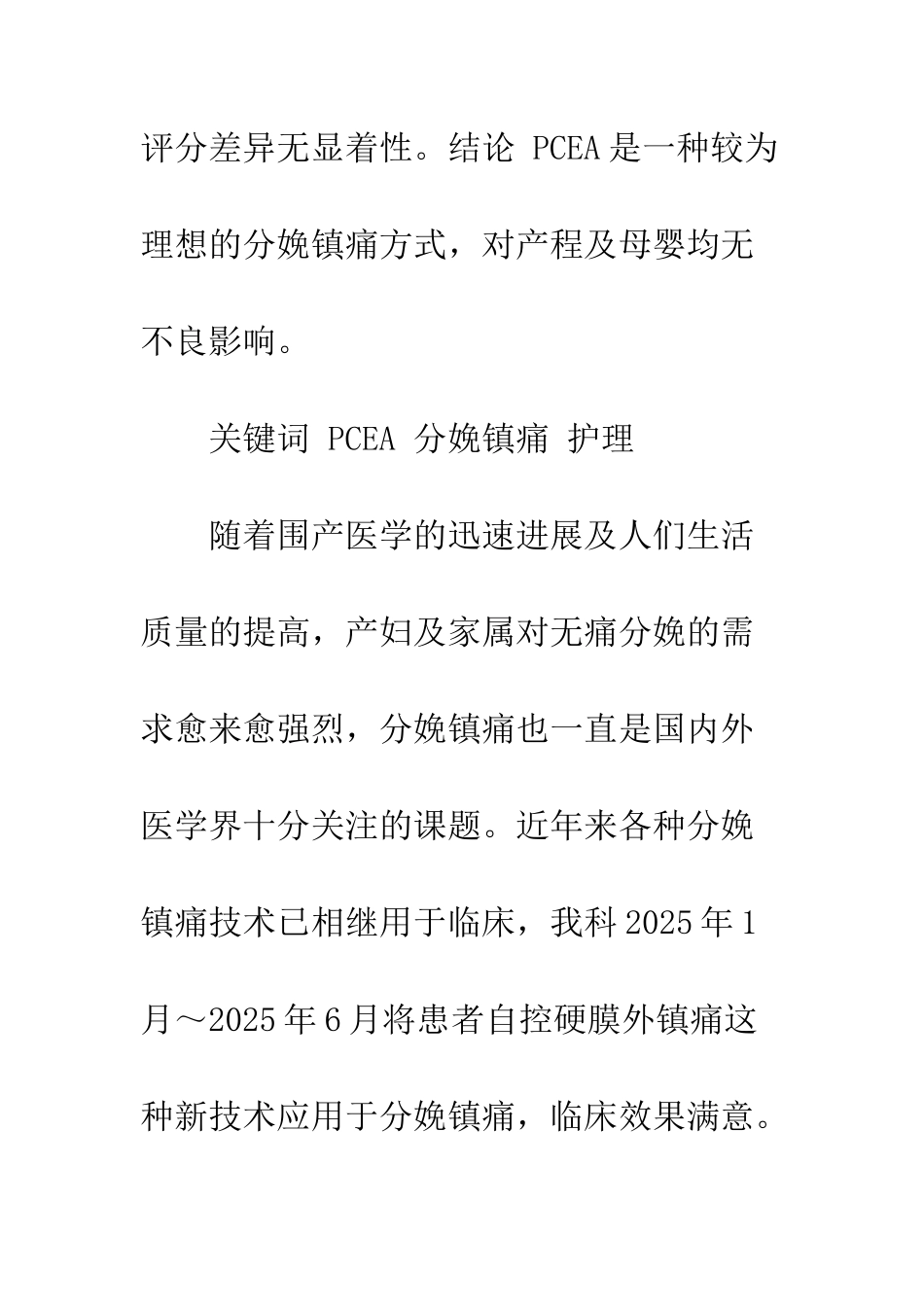 评分差异无显着性。结论 PCEA 是一种较为理想的分娩镇痛方式，对产程及母婴均无不良影响。

关键词 PCEA 分娩镇痛 护理

随着围产医学的迅速进展及人们生活质量的提高，产妇及家属对无痛分娩的需求愈来愈强烈，分娩镇痛也一直是国内外医学界十分关注的课题。近年来各种分娩镇痛技术已相继用于临床，我科 2025 年 1 月～2025 年 6 月将患者自控硬膜外镇痛这种新技术应用于分娩镇痛，临床效果满意。